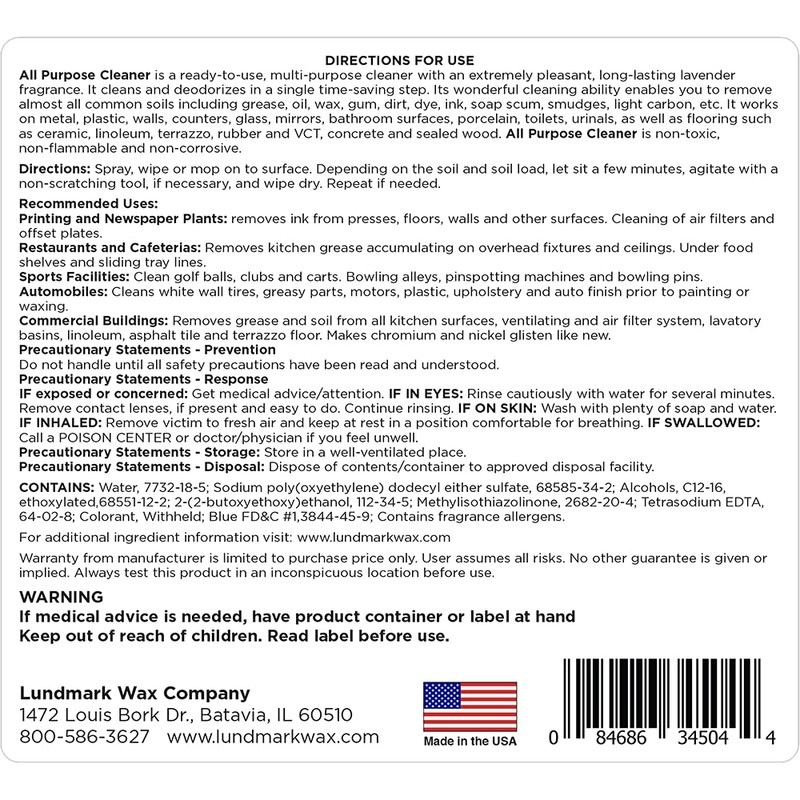 DIRECTIONS FOR USE

All Purpose Cleaner is a ready-to-use, multi-purpose cleaner with an extremely pleasant, long-lasting lavender fragrance. It cleans and deodorizes in a single time-saving step. Its wonderful cleaning ability enables you to remove almost all common soils including grease, oil, wax, gum, dirt, dye, ink, soap scum, smudges, light carbon, etc. It works on metal, plastic, walls, counters, glass, mirrors, bathroom surfaces, porcelain, toilets, urinals, as well as flooring such as ceramic, linoleum, terrazzo, rubber and VCT, concrete and sealed wood. All Purpose Cleaner is non-toxic, non-flammable and non-corrosive.

Directions: Spray, wipe or mop on to surface. Depending on the soil and soil load, let sit a few minutes, agitate with a non-scratching tool, if necessary, and wipe dry. Repeat if needed.

Recommended Uses:
Printing and Newspaper Plants: removes ink from presses, floors, walls and other surfaces. Cleaning of air filters and offset plates.
Restaurants and Cafeterias: Removes kitchen grease accumulating on overhead fixtures and ceilings. Under food shelves and sliding tray lines.
Sports Facilities: Clean golf balls, clubs and carts. Bowling alleys, pinspotting machines and bowling pins.
Automobiles: Cleans white wall tires, greasy parts, motors, plastic, upholstery and auto finish prior to painting or waxing.
Commercial Buildings: Removes grease and soil from all kitchen surfaces, ventilating and air filter system, lavatory basins, linoleum, asphalt tile and terrazzo floor. Makes chromium and nickel glisten like new.
Precautionary Statements - Prevention
Do not handle until all safety precautions have been read and understood.
Precautionary Statements - Response
IF exposed or concerned: Get medical advice/attention. IF IN EYES: Rinse cautiously with water for several minutes. Remove contact lenses, if present and easy to do. Continue rinsing. IF ON SKIN: Wash with plenty of soap and water. IF INHALED: Remove victim to fresh air and keep at rest in a position comfortable for breathing. IF SWALLOWED: Call a POISON CENTER or doctor/physician if you feel unwell.
Precautionary Statements - Storage: Store in a well-ventilated place.
Precautionary Statements - Disposal: Dispose of contents/container to approved disposal facility.

CONTAINS: Water, 7732-18-5; Sodium poly(oxyethylene) dodecyl either sulfate, 68585-34-2; Alcohols, C12-16, ethoxylated,68551-12-2; 2-(2-butoxyethoxy)ethanol, 112-34-5; Methylisothiazolinone, 2682-20-4; Tetrasodium EDTA, 64-02-8; Colorant, Withheld; Blue FD&C #1,3844-45-9; Contains fragrance allergens.

For additional ingredient information visit: www.lundmarkwax.com

Warranty from manufacturer is limited to purchase price only. User assumes all risks. No other guarantee is given or implied. Always test this product in an inconspicuous location before use.

WARNING
If medical advice is needed, have product container or label at hand
Keep out of reach of children. Read label before use.

Lundmark Wax Company
1472 Louis Bork Dr., Batavia, IL 60510
800-586-3627 www.lundmarkwax.com

Made in the USA

0 84686 34504 4